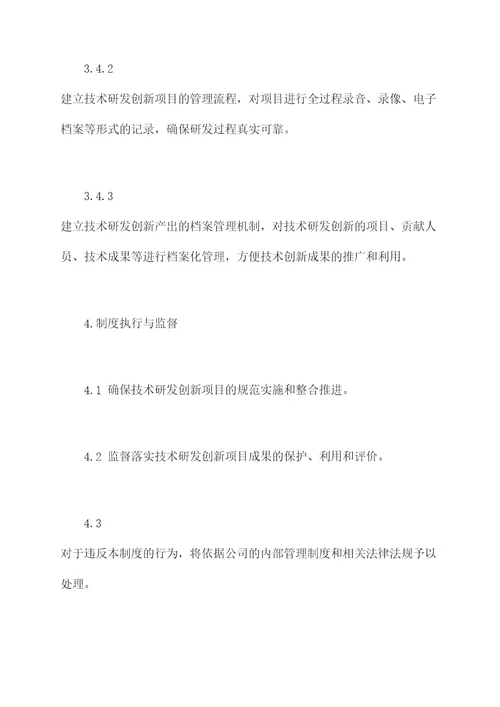 3.4.2
建立技术研发创新项目的管理流程，对项目进行全过程录音、录像、电子档案等形式的记录，确保研发过程真实可靠。

3.4.3
建立技术研发创新产出的档案管理机制，对技术研发创新的项目、贡献人员、技术成果等进行档案化管理，方便技术创新成果的推广和利用。

4.制度执行与监督

4.1 确保技术研发创新项目的规范实施和整合推进。

4.2 监督落实技术研发创新项目成果的保护、利用和评价。

4.3
对于违反本制度的行为，将依据公司的内部管理制度和相关法律法规予以处理。